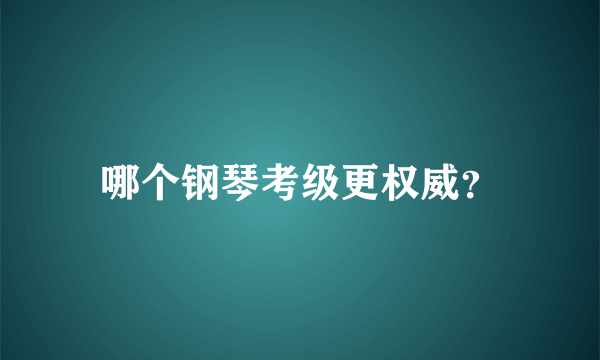 哪个钢琴考级更权威?